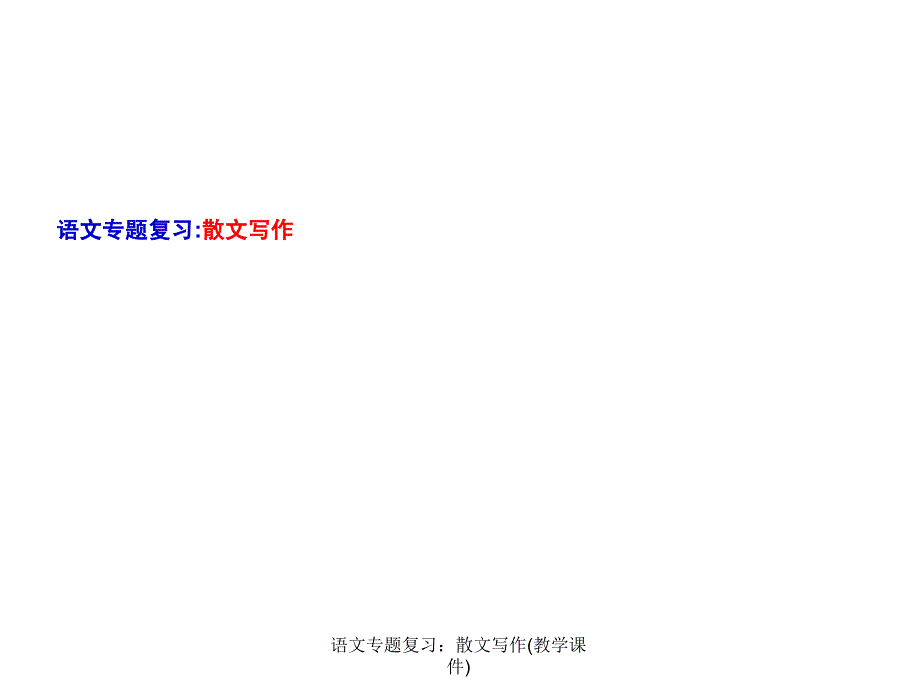 语文专题复习:散文写作

语文专题复习：散文写作(教学课件)